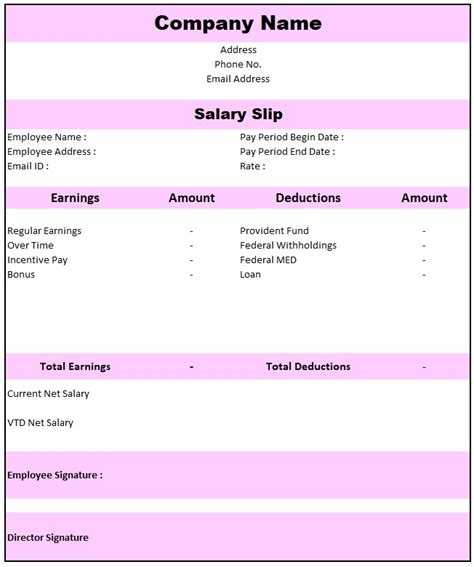 Company Name

Address
Phone No.
Email Address

Salary Slip

Employee Name :
Employee Address :
Email ID :

Pay Period Begin Date :
Pay Period End Date :
Rate :

| Earnings | Amount | Deductions | Amount |
|---|---|---|---|
| Regular Earnings | - | Provident Fund | - |
| Over Time | - | Federal Withholdings | - |
| Incentive Pay | - | Federal MED | - |
| Bonus | - | Loan | - |
| Total Earnings | - | Total Deductions | - |

Current Net Salary

VTD Net Salary

Employee Signature :

Director Signature